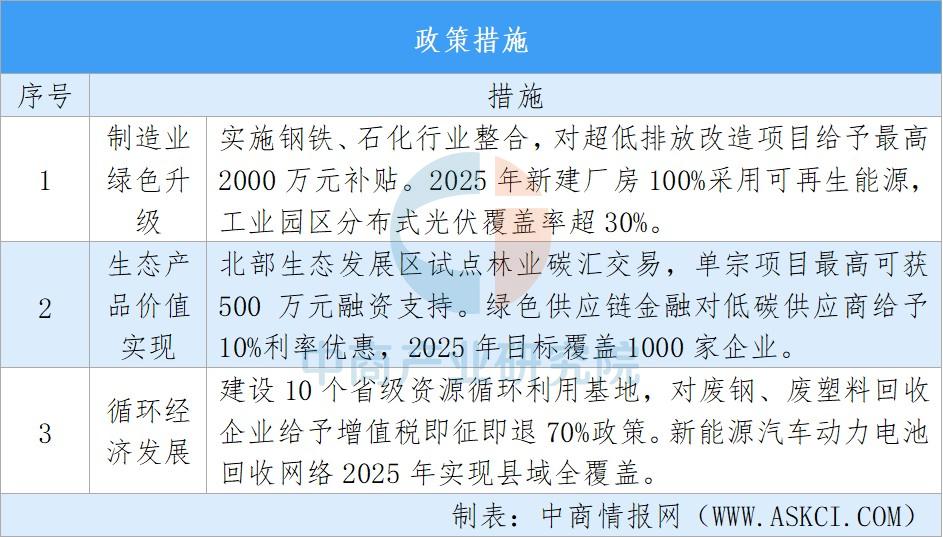 政策措施

| 序号 | 措施 | |
|---|---|---|
| 1 | 制造业绿色升级 | 实施钢铁、石化行业整合，对超低排放改造项目给予最高2000万元补贴。2025年新建厂房100%采用可再生能源，工业园区分布式光伏覆盖率超30%。 |
| 2 | 生态产品价值实现 | 北部生态发展区试点林业碳汇交易，单宗项目最高可获500万元融资支持。绿色供应链金融对低碳供应商给予10%利率优惠，2025年目标覆盖1000家企业。 |
| 3 | 循环经济发展 | 建设10个省级资源循环利用基地，对废钢、废塑料回收企业给予增值税即征即退70%政策。新能源汽车动力电池回收网络2025年实现县域全覆盖。 |

制表：中商情报网（WWW.ASKCI.COM）

中商产业研究院